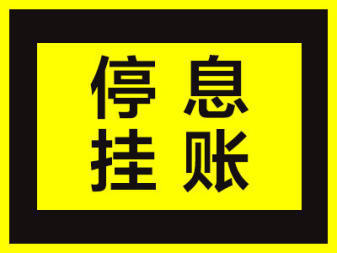 停息
挂账